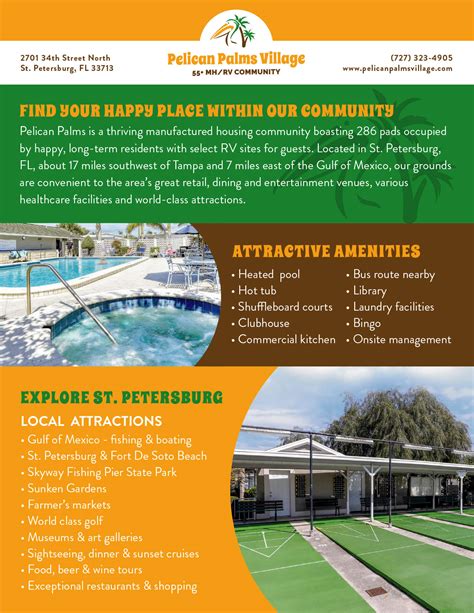 2701 34th Street North
St. Petersburg, FL 33713

Pelican Palms Village
55+ MH/RV COMMUNITY

(727) 323-4905
www.pelicanpalmsvillage.com

FIND YOUR HAPPY PLACE WITHIN OUR COMMUNITY

Pelican Palms is a thriving manufactured housing community boasting 286 pads occupied by happy, long-term residents with select RV sites for guests. Located in St. Petersburg, FL, about 17 miles southwest of Tampa and 7 miles east of the Gulf of Mexico, our grounds are convenient to the area's great retail, dining and entertainment venues, various healthcare facilities and world-class attractions.

ATTRACTIVE AMENITIES

• Heated pool
• Hot tub
• Shuffleboard courts
• Clubhouse
• Commercial kitchen

• Bus route nearby
• Library
• Laundry facilities
• Bingo
• Onsite management

EXPLORE ST. PETERSBURG

LOCAL ATTRACTIONS

• Gulf of Mexico - fishing & boating
• St. Petersburg & Fort De Soto Beach
• Skyway Fishing Pier State Park
• Sunken Gardens
• Farmer's markets
• World class golf
• Museums & art galleries
• Sightseeing, dinner & sunset cruises
• Food, beer & wine tours
• Exceptional restaurants & shopping